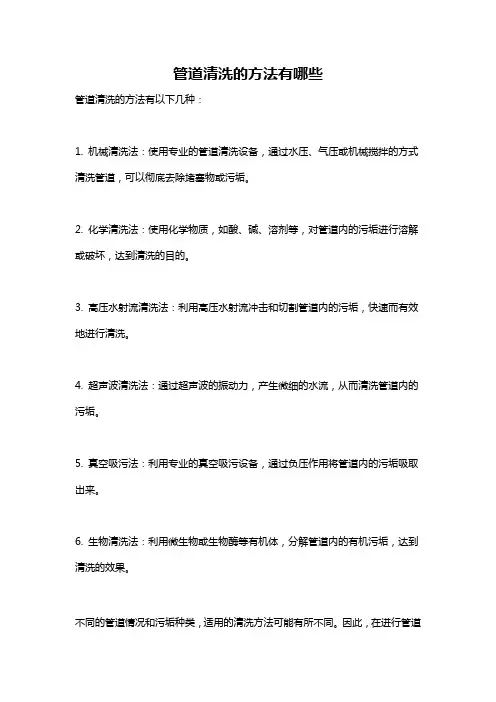 管道清洗的方法有哪些

管道清洗的方法有以下几种：

1. 机械清洗法：使用专业的管道清洗设备，通过水压、气压或机械搅拌的方式清洗管道，可以彻底去除堵塞物或污垢。

2. 化学清洗法：使用化学物质，如酸、碱、溶剂等，对管道内的污垢进行溶解或破坏，达到清洗的目的。

3. 高压水射流清洗法：利用高压水射流冲击和切割管道内的污垢，快速而有效地进行清洗。

4. 超声波清洗法：通过超声波的振动力，产生微细的水流，从而清洗管道内的污垢。

5. 真空吸污法：利用专业的真空吸污设备，通过负压作用将管道内的污垢吸取出来。

6. 生物清洗法：利用微生物或生物酶等有机体，分解管道内的有机污垢，达到清洗的效果。

不同的管道情况和污垢种类，适用的清洗方法可能有所不同。因此，在进行管道